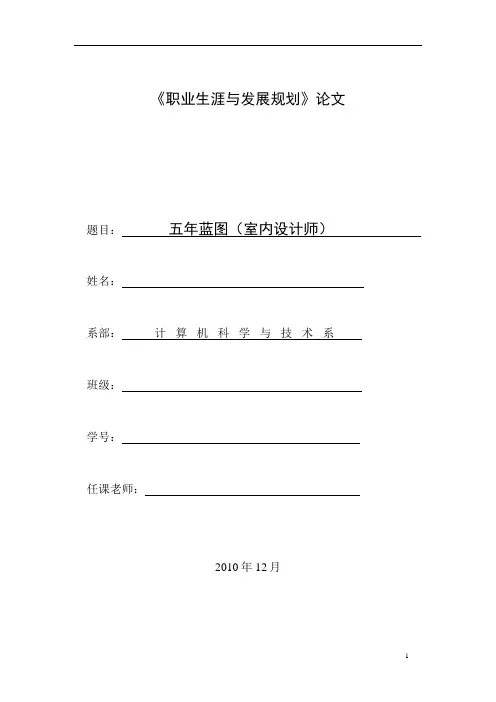 《职业生涯与发展规划》论文

题目： 五年蓝图（室内设计师）

姓名：

系部： 计 算 机 科 学 与 技 术 系

班级：

学号：

任课老师：

2010 年 12 月

1